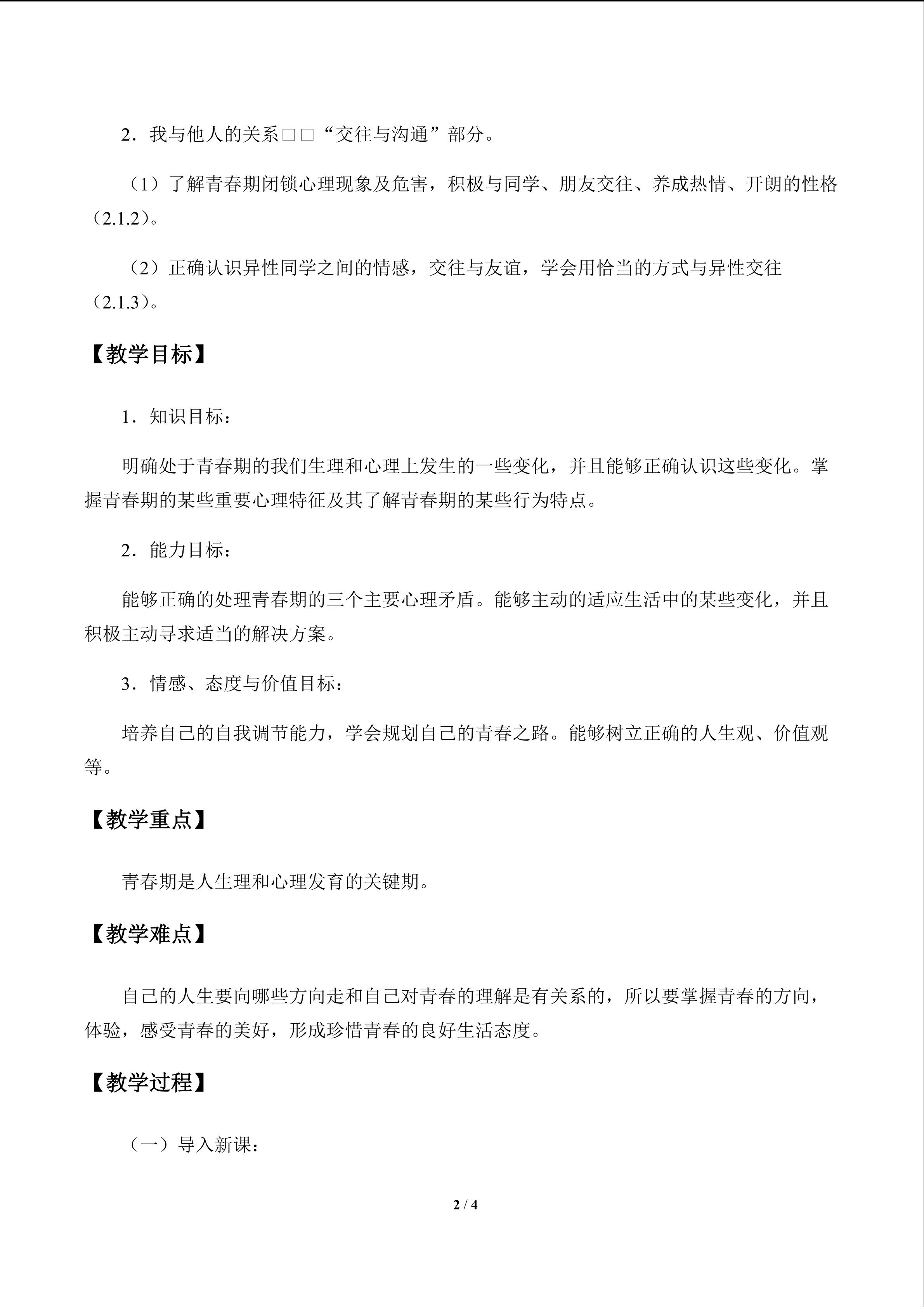 2．我与他人的关系□□“交往与沟通”部分。

（1）了解青春期闭锁心理现象及危害，积极与同学、朋友交往、养成热情、开朗的性格（2.1.2）。

（2）正确认识异性同学之间的情感，交往与友谊，学会用恰当的方式与异性交往（2.1.3）。

【教学目标】

1．知识目标：

明确处于青春期的我们生理和心理上发生的一些变化，并且能够正确认识这些变化。掌握青春期的某些重要心理特征及其了解青春期的某些行为特点。

2．能力目标：

能够正确的处理青春期的三个主要心理矛盾。能够主动的适应生活中的某些变化，并且积极主动寻求适当的解决方案。

3．情感、态度与价值目标：

培养自己的自我调节能力，学会规划自己的青春之路。能够树立正确的人生观、价值观等。

【教学重点】

青春期是人生理和心理发育的关键期。

【教学难点】

自己的人生要向哪些方向走和自己对青春的理解是有关系的，所以要掌握青春的方向，体验，感受青春的美好，形成珍惜青春的良好生活态度。

【教学过程】

（一）导入新课：

2 / 4